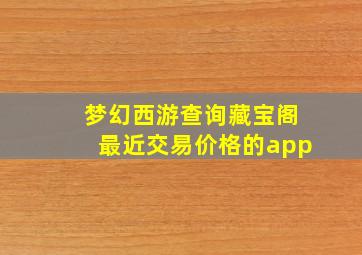 梦幻西游查询藏宝阁最近交易价格的app